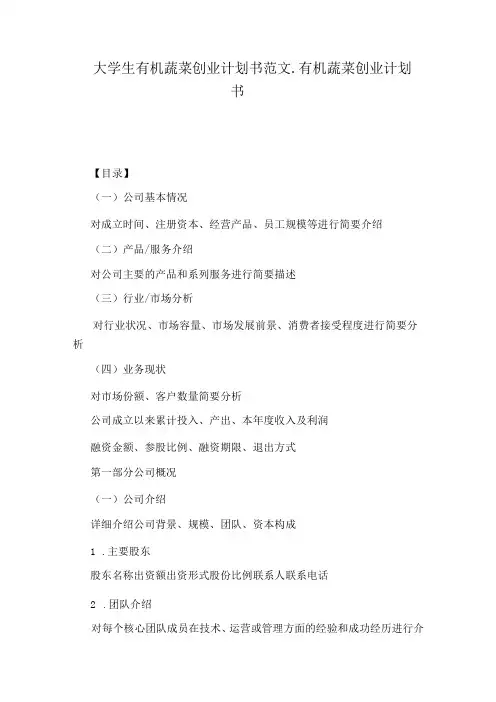 大学生有机蔬菜创业计划书范文.有机蔬菜创业计划书

【目录】

（一）公司基本情况

对成立时间、注册资本、经营产品、员工规模等进行简要介绍

（二）产品/服务介绍

对公司主要的产品和系列服务进行简要描述

（三）行业/市场分析

对行业状况、市场容量、市场发展前景、消费者接受程度进行简要分析

（四）业务现状

对市场份额、客户数量简要分析

公司成立以来累计投入、产出、本年度收入及利润

融资金额、参股比例、融资期限、退出方式

第一部分公司概况

（一）公司介绍

详细介绍公司背景、规模、团队、资本构成

1 .主要股东

股东名称出资额出资形式股份比例联系人联系电话

2 .团队介绍

对每个核心团队成员在技术、运营或管理方面的经验和成功经历进行介